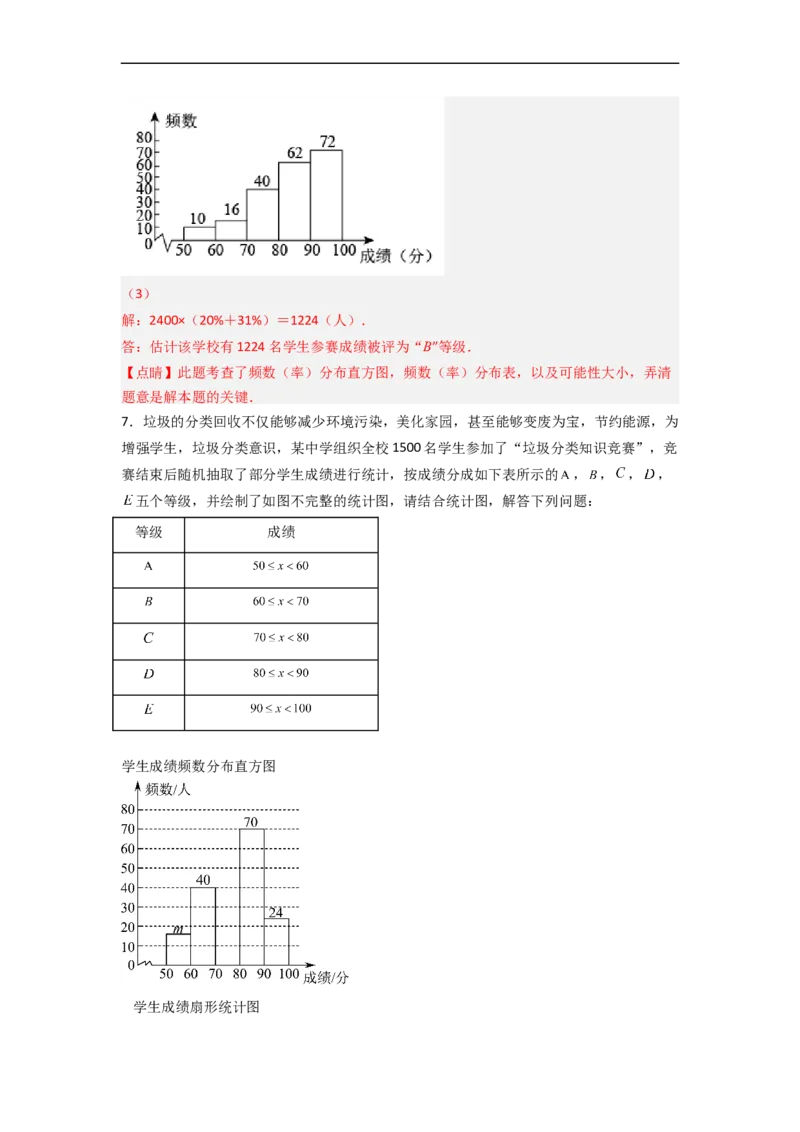 频数
80
70
60
50
40
30
20
10
0
10 16 40 62 72
50 60 70 80 90 100 成绩（分）

（3）

解：2400×（20%＋31%）＝1224（人）.

答：估计该学校有 1224 名学生参赛成绩被评为“$B$”等级.

【点睛】此题考查了频数（率）分布直方图，频数（率）分布表，以及可能性大小，弄清题意是解本题的关键.

7．垃圾的分类回收不仅能够减少环境污染，美化家园，甚至能够变废为宝，节约能源，为增强学生，垃圾分类意识，某中学组织全校 1500 名学生参加了“垃圾分类知识竞赛”，竞赛结束后随机抽取了部分学生成绩进行统计，按成绩分成如下表所示的 A，$B$，$C$，$D$，$E$ 五个等级，并绘制了如图不完整的统计图，请结合统计图，解答下列问题：

| 等级 | 成绩 |
|---|---|
| A | $50 \le x < 60$ |
| $B$ | $60 \le x < 70$ |
| $C$ | $70 \le x < 80$ |
| $D$ | $80 \le x < 90$ |
| $E$ | $90 \le x < 100$ |

学生成绩频数分布直方图
频数/人
80
70
60
50
40
30
20
10
0
$m$ 40 70 24
50 60 70 80 90 100 成绩/分

学生成绩扇形统计图